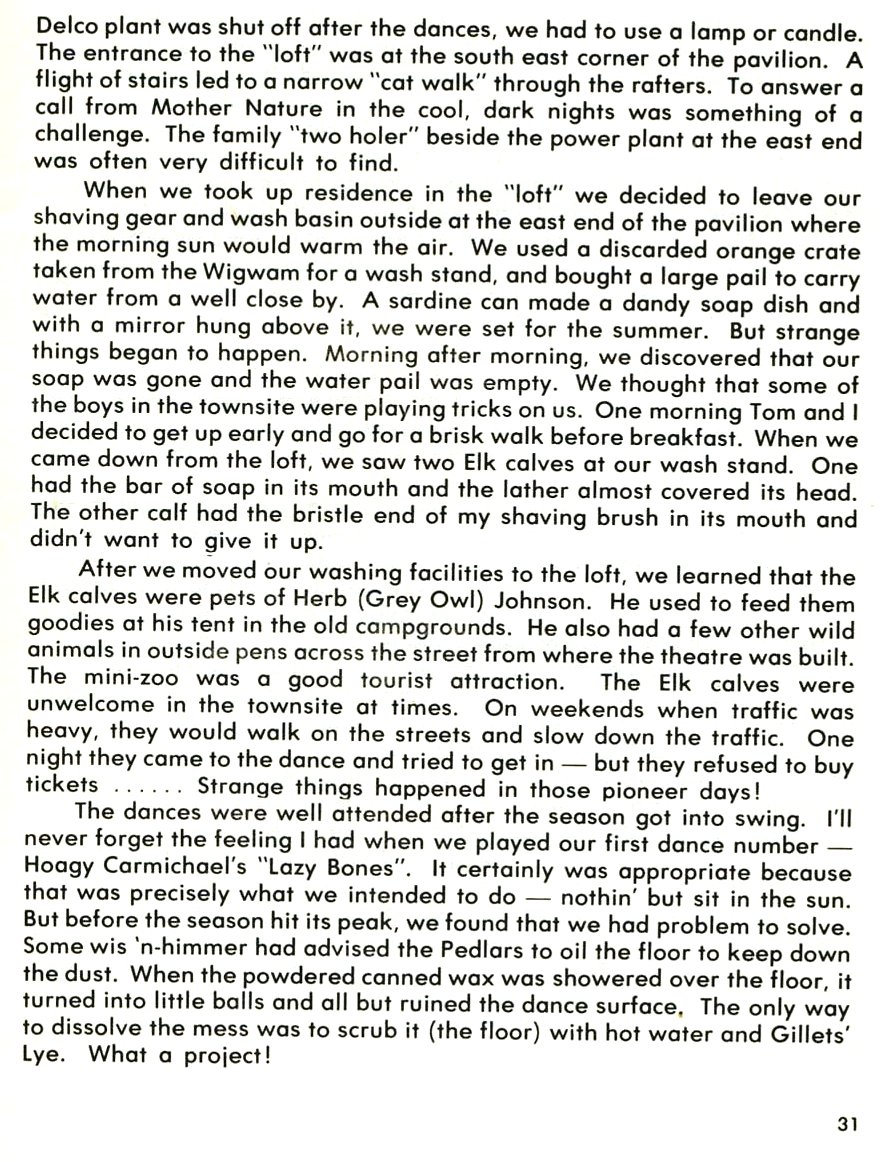 Delco plant was shut off after the dances, we had to use a lamp or candle. The entrance to the "loft" was at the south east corner of the pavilion. A flight of stairs led to a narrow "cat walk" through the rafters. To answer a call from Mother Nature in the cool, dark nights was something of a challenge. The family "two holer" beside the power plant at the east end was often very difficult to find.

When we took up residence in the "loft" we decided to leave our shaving gear and wash basin outside at the east end of the pavilion where the morning sun would warm the air. We used a discarded orange crate taken from the Wigwam for a wash stand, and bought a large pail to carry water from a well close by. A sardine can made a dandy soap dish and with a mirror hung above it, we were set for the summer. But strange things began to happen. Morning after morning, we discovered that our soap was gone and the water pail was empty. We thought that some of the boys in the townsite were playing tricks on us. One morning Tom and I decided to get up early and go for a brisk walk before breakfast. When we came down from the loft, we saw two Elk calves at our wash stand. One had the bar of soap in its mouth and the lather almost covered its head. The other calf had the bristle end of my shaving brush in its mouth and didn't want to give it up.

After we moved our washing facilities to the loft, we learned that the Elk calves were pets of Herb (Grey Owl) Johnson. He used to feed them goodies at his tent in the old campgrounds. He also had a few other wild animals in outside pens across the street from where the theatre was built. The mini-zoo was a good tourist attraction. The Elk calves were unwelcome in the townsite at times. On weekends when traffic was heavy, they would walk on the streets and slow down the traffic. One night they came to the dance and tried to get in — but they refused to buy tickets ...... Strange things happened in those pioneer days!

The dances were well attended after the season got into swing. I'll never forget the feeling I had when we played our first dance number — Hoagy Carmichael's "Lazy Bones". It certainly was appropriate because that was precisely what we intended to do — nothin' but sit in the sun. But before the season hit its peak, we found that we had problem to solve. Some wis 'n-himmer had advised the Pedlars to oil the floor to keep down the dust. When the powdered canned wax was showered over the floor, it turned into little balls and all but ruined the dance surface. The only way to dissolve the mess was to scrub it (the floor) with hot water and Gillets' Lye. What a project!

31